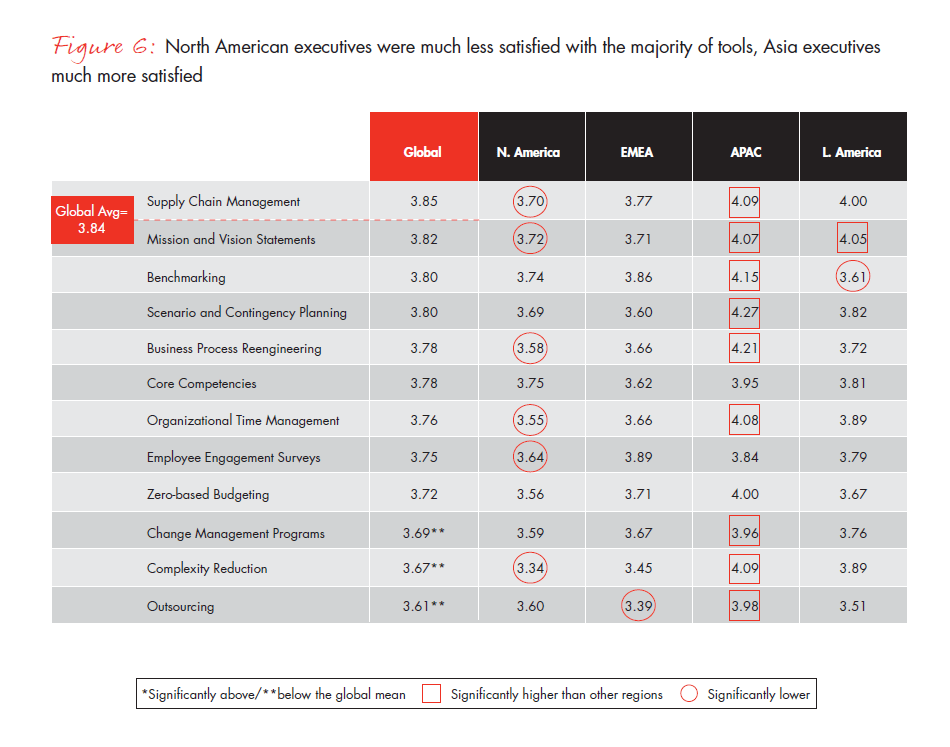 Figure 6: North American executives were much less satisfied with the majority of tools, Asia executives much more satisfied

Global Avg= 3.84

| | Global | N. America | EMEA | APAC | L. America |
|---|---|---|---|---|---|
| Supply Chain Management | 3.85 | 3.70 | 3.77 | 4.09 | 4.00 |
| Mission and Vision Statements | 3.82 | 3.72 | 3.71 | 4.07 | 4.05 |
| Benchmarking | 3.80 | 3.74 | 3.86 | 4.15 | 3.61 |
| Scenario and Contingency Planning | 3.80 | 3.69 | 3.60 | 4.27 | 3.82 |
| Business Process Reengineering | 3.78 | 3.58 | 3.66 | 4.21 | 3.72 |
| Core Competencies | 3.78 | 3.75 | 3.62 | 3.95 | 3.81 |
| Organizational Time Management | 3.76 | 3.55 | 3.66 | 4.08 | 3.89 |
| Employee Engagement Surveys | 3.75 | 3.64 | 3.89 | 3.84 | 3.79 |
| Zero-based Budgeting | 3.72 | 3.56 | 3.71 | 4.00 | 3.67 |
| Change Management Programs | 3.69** | 3.59 | 3.67 | 3.96 | 3.76 |
| Complexity Reduction | 3.67** | 3.34 | 3.45 | 4.09 | 3.89 |
| Outsourcing | 3.61** | 3.60 | 3.39 | 3.98 | 3.51 |

*Significantly above/**below the global mean Significantly higher than other regions Significantly lower